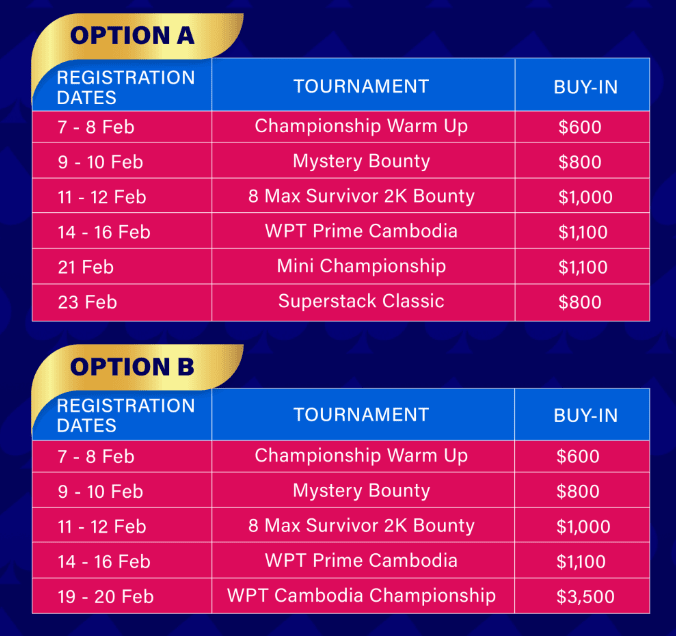 OPTION A

| REGISTRATION DATES | TOURNAMENT | BUY-IN |
|---|---|---|
| 7 - 8 Feb | Championship Warm Up | \$600 |
| 9 - 10 Feb | Mystery Bounty | \$800 |
| 11 - 12 Feb | 8 Max Survivor 2K Bounty | \$1,000 |
| 14 - 16 Feb | WPT Prime Cambodia | \$1,100 |
| 21 Feb | Mini Championship | \$1,100 |
| 23 Feb | Superstack Classic | \$800 |

OPTION B

| REGISTRATION DATES | TOURNAMENT | BUY-IN |
|---|---|---|
| 7 - 8 Feb | Championship Warm Up | \$600 |
| 9 - 10 Feb | Mystery Bounty | \$800 |
| 11 - 12 Feb | 8 Max Survivor 2K Bounty | \$1,000 |
| 14 - 16 Feb | WPT Prime Cambodia | \$1,100 |
| 19 - 20 Feb | WPT Cambodia Championship | \$3,500 |